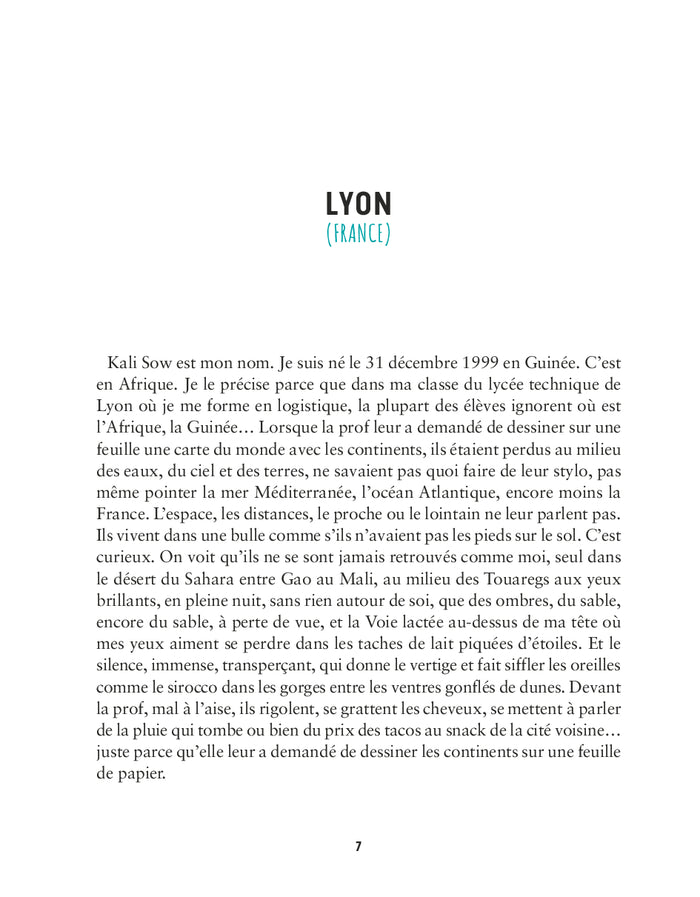 LYON
(FRANCE)

Kali Sow est mon nom. Je suis né le 31 décembre 1999 en Guinée. C'est en Afrique. Je le précise parce que dans ma classe du lycée technique de Lyon où je me forme en logistique, la plupart des élèves ignorent où est l'Afrique, la Guinée… Lorsque la prof leur a demandé de dessiner sur une feuille une carte du monde avec les continents, ils étaient perdus au milieu des eaux, du ciel et des terres, ne savaient pas quoi faire de leur stylo, pas même pointer la mer Méditerranée, l'océan Atlantique, encore moins la France. L'espace, les distances, le proche ou le lointain ne leur parlent pas. Ils vivent dans une bulle comme s'ils n'avaient pas les pieds sur le sol. C'est curieux. On voit qu'ils ne se sont jamais retrouvés comme moi, seul dans le désert du Sahara entre Gao au Mali, au milieu des Touaregs aux yeux brillants, en pleine nuit, sans rien autour de soi, que des ombres, du sable, encore du sable, à perte de vue, et la Voie lactée au-dessus de ma tête où mes yeux aiment se perdre dans les taches de lait piquées d'étoiles. Et le silence, immense, transperçant, qui donne le vertige et fait siffler les oreilles comme le sirocco dans les gorges entre les ventres gonflés de dunes. Devant la prof, mal à l'aise, ils rigolent, se grattent les cheveux, se mettent à parler de la pluie qui tombe ou bien du prix des tacos au snack de la cité voisine… juste parce qu'elle leur a demandé de dessiner les continents sur une feuille de papier.

7